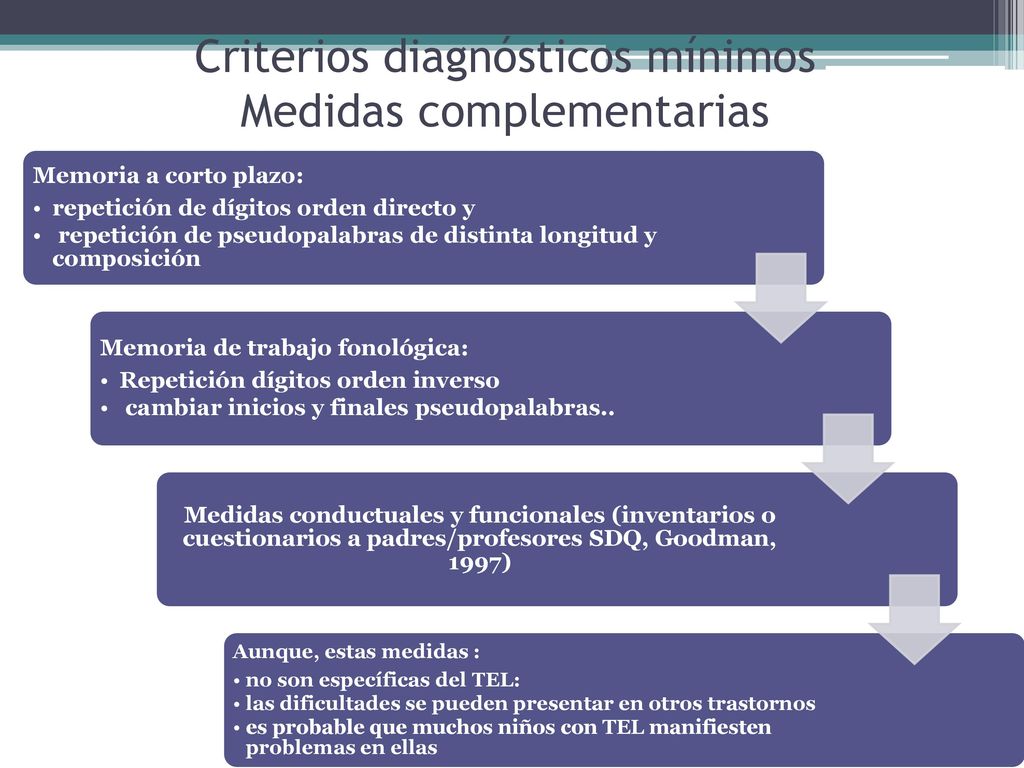 Criterios diagnósticos mínimos
Medidas complementarias

Memoria a corto plazo:
• repetición de dígitos orden directo y
• repetición de pseudopalabras de distinta longitud y composición

Memoria de trabajo fonológica:
• Repetición dígitos orden inverso
• cambiar inicios y finales pseudopalabras..

Medidas conductuales y funcionales (inventarios o cuestionarios a padres/profesores SDQ, Goodman, 1997)

Aunque, estas medidas :
• no son específicas del TEL:
• las dificultades se pueden presentar en otros trastornos
• es probable que muchos niños con TEL manifiesten problemas en ellas